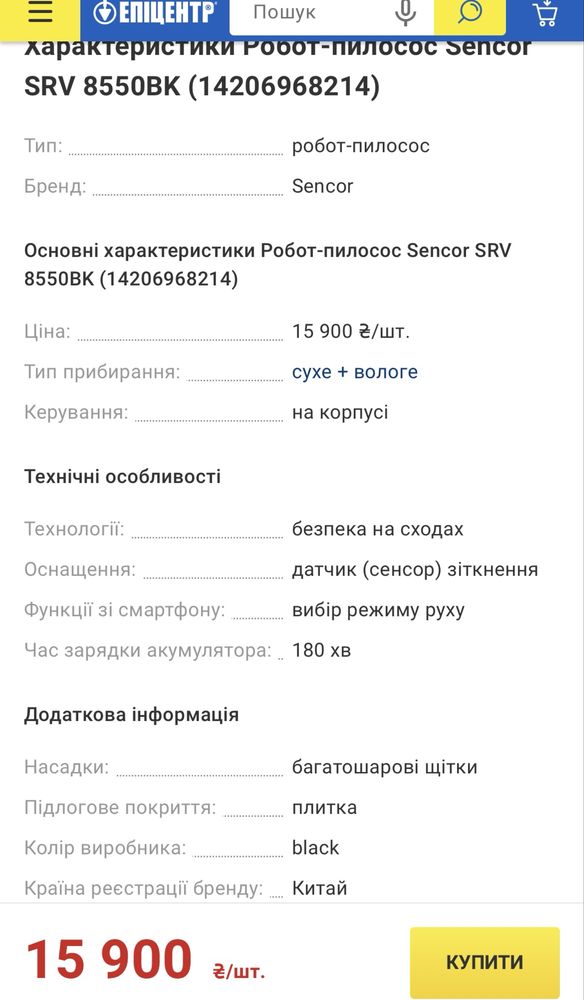 ЕПІЦЕНТР Пошук

Характеристики Робот-пилосос Sencor SRV 8550BK (14206968214)

Тип: робот-пилосос
Бренд: Sencor

Основні характеристики Робот-пилосос Sencor SRV 8550BK (14206968214)

Ціна: 15 900 ₴/шт.
Тип прибирання: сухе + вологе
Керування: на корпусі

Технічні особливості

Технології: безпека на сходах
Оснащення: датчик (сенсор) зіткнення
Функції зі смартфону: вибір режиму руху
Час зарядки акумулятора: 180 хв

Додаткова інформація

Насадки: багатошарові щітки
Підлогове покриття: плитка
Колір виробника: black
Країна реєстрації бренду: Китай

15 900 ₴/шт.
КУПИТИ